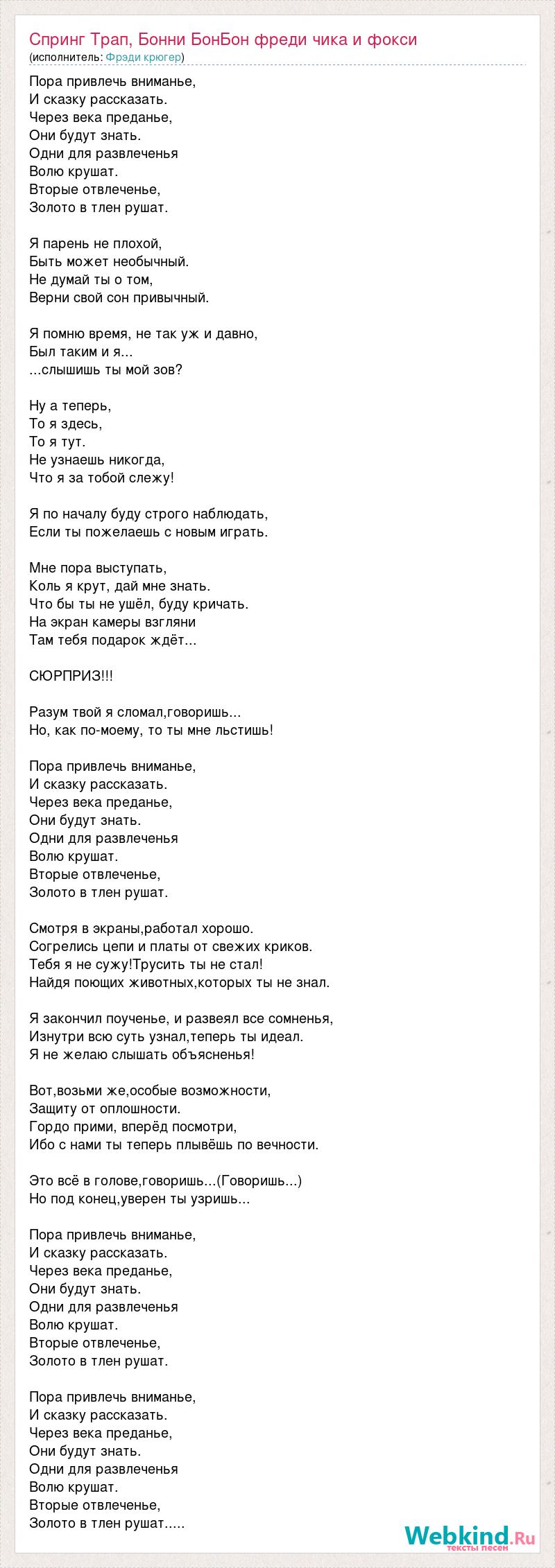 Спринг Трап, Бонни БонБон фреди чика и фокси
(исполнитель: Фрэди крюгер)

Пора привлечь вниманье,
И сказку рассказать.
Через века преданье,
Они будут знать.
Одни для развлеченья
Волю крушат.
Вторые отвлеченье,
Золото в тлен рушат.

Я парень не плохой,
Быть может необычный.
Не думай ты о том,
Верни свой сон привычный.

Я помню время, не так уж и давно,
Был таким и я...
...слышишь ты мой зов?

Ну а теперь,
То я здесь,
То я тут.
Не узнаешь никогда,
Что я за тобой слежу!

Я по началу буду строго наблюдать,
Если ты пожелаешь с новым играть.

Мне пора выступать,
Коль я крут, дай мне знать.
Что бы ты не ушёл, буду кричать.
На экран камеры взгляни
Там тебя подарок ждёт...

СЮРПРИЗ!!!

Разум твой я сломал,говоришь...
Но, как по-моему, то ты мне льстишь!

Пора привлечь вниманье,
И сказку рассказать.
Через века преданье,
Они будут знать.
Одни для развлеченья
Волю крушат.
Вторые отвлеченье,
Золото в тлен рушат.

Смотря в экраны,работал хорошо.
Согрелись цепи и платы от свежих криков.
Тебя я не сужу!Трусить ты не стал!
Найдя поющих животных,которых ты не знал.

Я закончил поученье, и развеял все сомненья,
Изнутри всю суть узнал,теперь ты идеал.
Я не желаю слышать объясненья!

Вот,возьми же,особые возможности,
Защиту от оплошности.
Гордо прими, вперёд посмотри,
Ибо с нами ты теперь плывёшь по вечности.

Это всё в голове,говоришь...(Говоришь...)
Но под конец,уверен ты узришь...

Пора привлечь вниманье,
И сказку рассказать.
Через века преданье,
Они будут знать.
Одни для развлеченья
Волю крушат.
Вторые отвлеченье,
Золото в тлен рушат.

Пора привлечь вниманье,
И сказку рассказать.
Через века преданье,
Они будут знать.
Одни для развлеченья
Волю крушат.
Вторые отвлеченье,
Золото в тлен рушат.....

Webkind.Ru
тексты песен